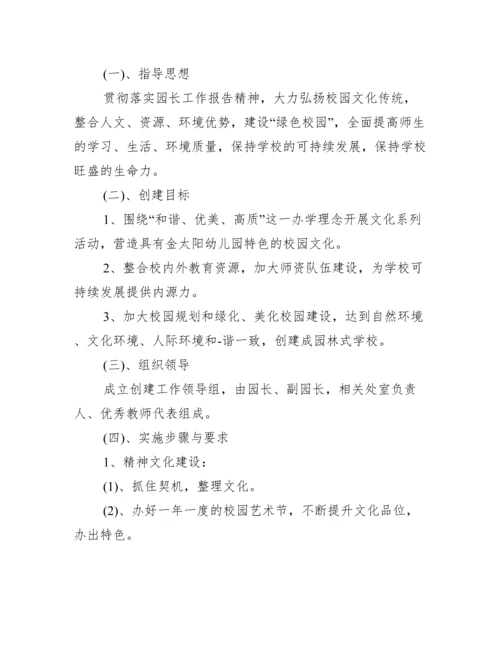 (一)、指导思想

贯彻落实园长工作报告精神，大力弘扬校园文化传统，整合人文、资源、环境优势，建设“绿色校园”，全面提高师生的学习、生活、环境质量，保持学校的可持续发展，保持学校旺盛的生命力。

(二)、创建目标

1、围绕“和谐、优美、高质”这一办学理念开展文化系列活动，营造具有金太阳幼儿园特色的校园文化。

2、整合校内外教育资源，加大师资队伍建设，为学校可持续发展提供内源力。

3、加大校园规划和绿化、美化校园建设，达到自然环境、文化环境、人际环境和-谐一致，创建成园林式学校。

(三)、组织领导

成立创建工作领导组，由园长、副园长，相关处室负责人、优秀教师代表组成。

(四)、实施步骤与要求

1、精神文化建设：

(1)、抓住契机，整理文化。

(2)、办好一年一度的校园艺术节，不断提升文化品位，办出特色。